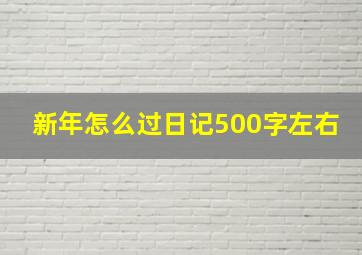 新年怎么过日记500字左右